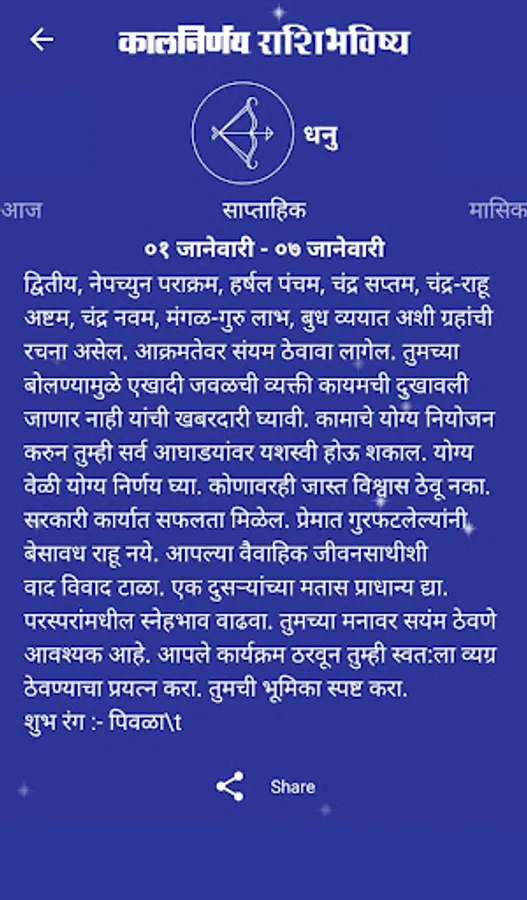 कालनिर्णय राशिभविष्य

धनु

आज
साप्ताहिक
मासिक

०१ जानेवारी - ०७ जानेवारी

द्वितीय, नेपच्युन पराक्रम, हर्षल पंचम, चंद्र सप्तम, चंद्र-राहू अष्टम, चंद्र नवम, मंगळ-गुरु लाभ, बुध व्ययात अशी ग्रहांची रचना असेल. आक्रमतेवर संयम ठेवावा लागेल. तुमच्या बोलण्यामुळे एखादी जवळची व्यक्ती कायमची दुखावली जाणार नाही यांची खबरदारी घ्यावी. कामाचे योग्य नियोजन करुन तुम्ही सर्व आघाडयांवर यशस्वी होऊ शकाल. योग्य वेळी योग्य निर्णय घ्या. कोणावरही जास्त विश्वास ठेवू नका. सरकारी कार्यात सफलता मिळेल. प्रेमात गुरफटलेल्यांनी बेसावध राहू नये. आपल्या वैवाहिक जीवनसाथीशी वाद विवाद टाळा. एक दुसऱ्यांच्या मतास प्राधान्य द्या. परस्परांमधील स्नेहभाव वाढवा. तुमच्या मनावर सयंम ठेवणे आवश्यक आहे. आपले कार्यक्रम ठरवून तुम्ही स्वत:ला व्यग्र ठेवण्याचा प्रयत्न करा. तुमची भूमिका स्पष्ट करा.
शुभ रंग :- पिवळा\t

Share